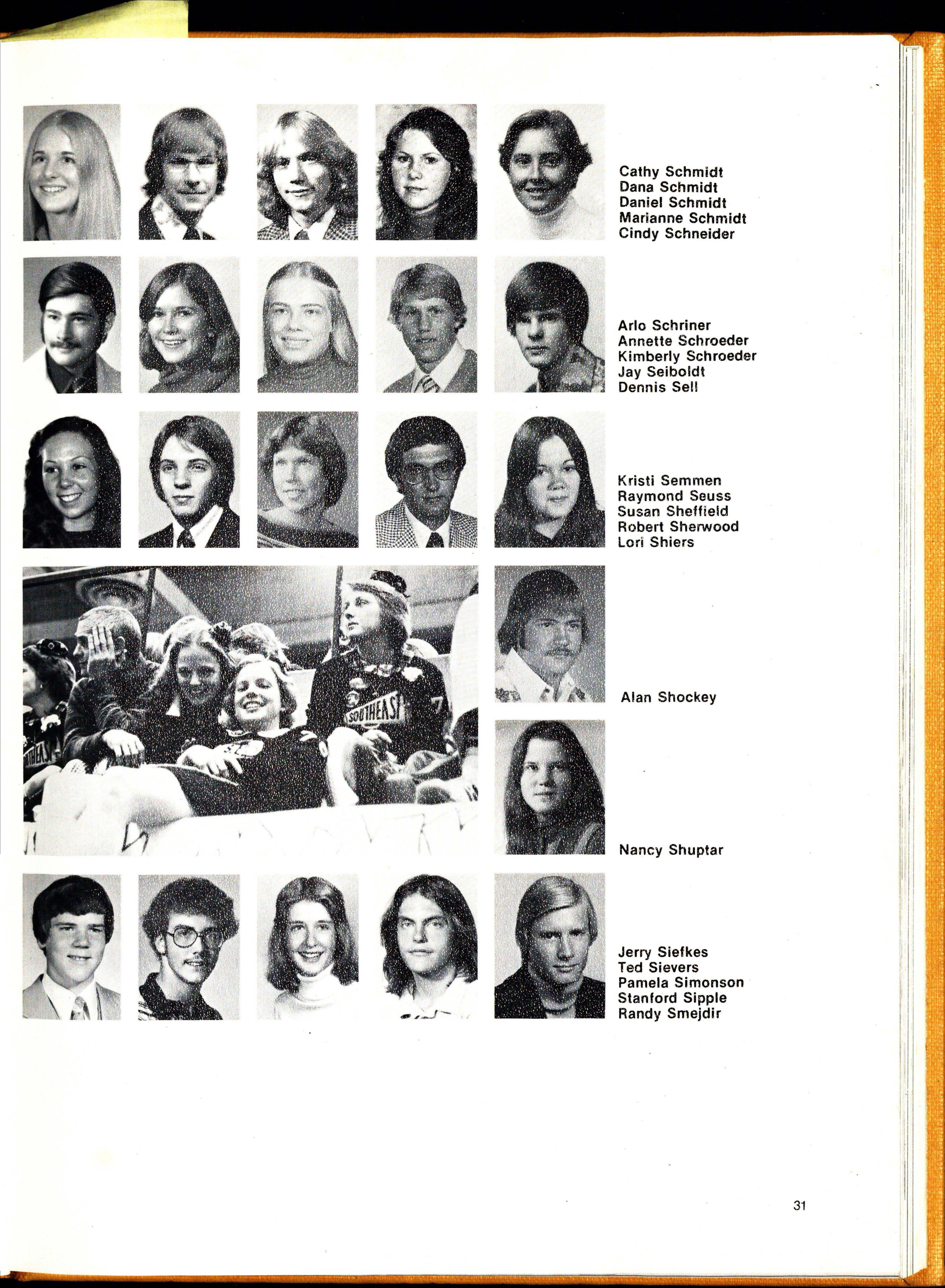 Cathy Schmidt
Dana Schmidt
Daniel Schmidt
Marianne Schmidt
Cindy Schneider

Arlo Schriner
Annette Schroeder
Kimberly Schroeder
Jay Seiboldt
Dennis Sell

Kristi Semmen
Raymond Seuss
Susan Sheffield
Robert Sherwood
Lori Shiers

SOUTHEAST

Alan Shockey

Nancy Shuptar

Jerry Siefkes
Ted Sievers
Pamela Simonson
Stanford Sipple
Randy Smejdir

31